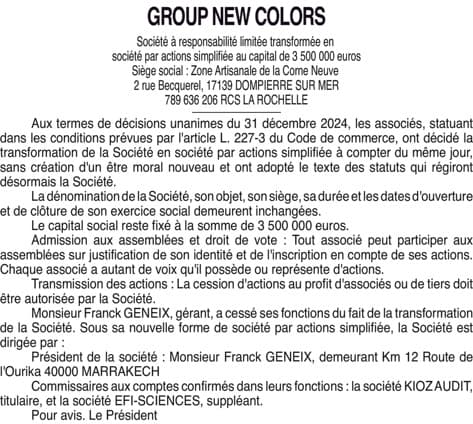 GROUP NEW COLORS

Société à responsabilité limitée transformée en société par actions simplifiée au capital de 3 500 000 euros
Siège social : Zone Artisanale de la Corne Neuve
2 rue Becquerel, 17139 DOMPIERRE SUR MER
789 636 206 RCS LA ROCHELLE

Aux termes de décisions unanimes du 31 décembre 2024, les associés, statuant dans les conditions prévues par l'article L. 227-3 du Code de commerce, ont décidé la transformation de la Société en société par actions simplifiée à compter du même jour, sans création d'un être moral nouveau et ont adopté le texte des statuts qui régiront désormais la Société.

La dénomination de la Société, son objet, son siège, sa durée et les dates d'ouverture et de clôture de son exercice social demeurent inchangées.

Le capital social reste fixé à la somme de 3 500 000 euros.

Admission aux assemblées et droit de vote : Tout associé peut participer aux assemblées sur justification de son identité et de l'inscription en compte de ses actions. Chaque associé a autant de voix qu'il possède ou représente d'actions.

Transmission des actions : La cession d'actions au profit d'associés ou de tiers doit être autorisée par la Société.

Monsieur Franck GENEIX, gérant, a cessé ses fonctions du fait de la transformation de la Société. Sous sa nouvelle forme de société par actions simplifiée, la Société est dirigée par :

Président de la société : Monsieur Franck GENEIX, demeurant Km 12 Route de l'Ourika 40000 MARRAKECH

Commissaires aux comptes confirmés dans leurs fonctions : la société KIOZ AUDIT, titulaire, et la société EFI-SCIENCES, suppléant.

Pour avis. Le Président